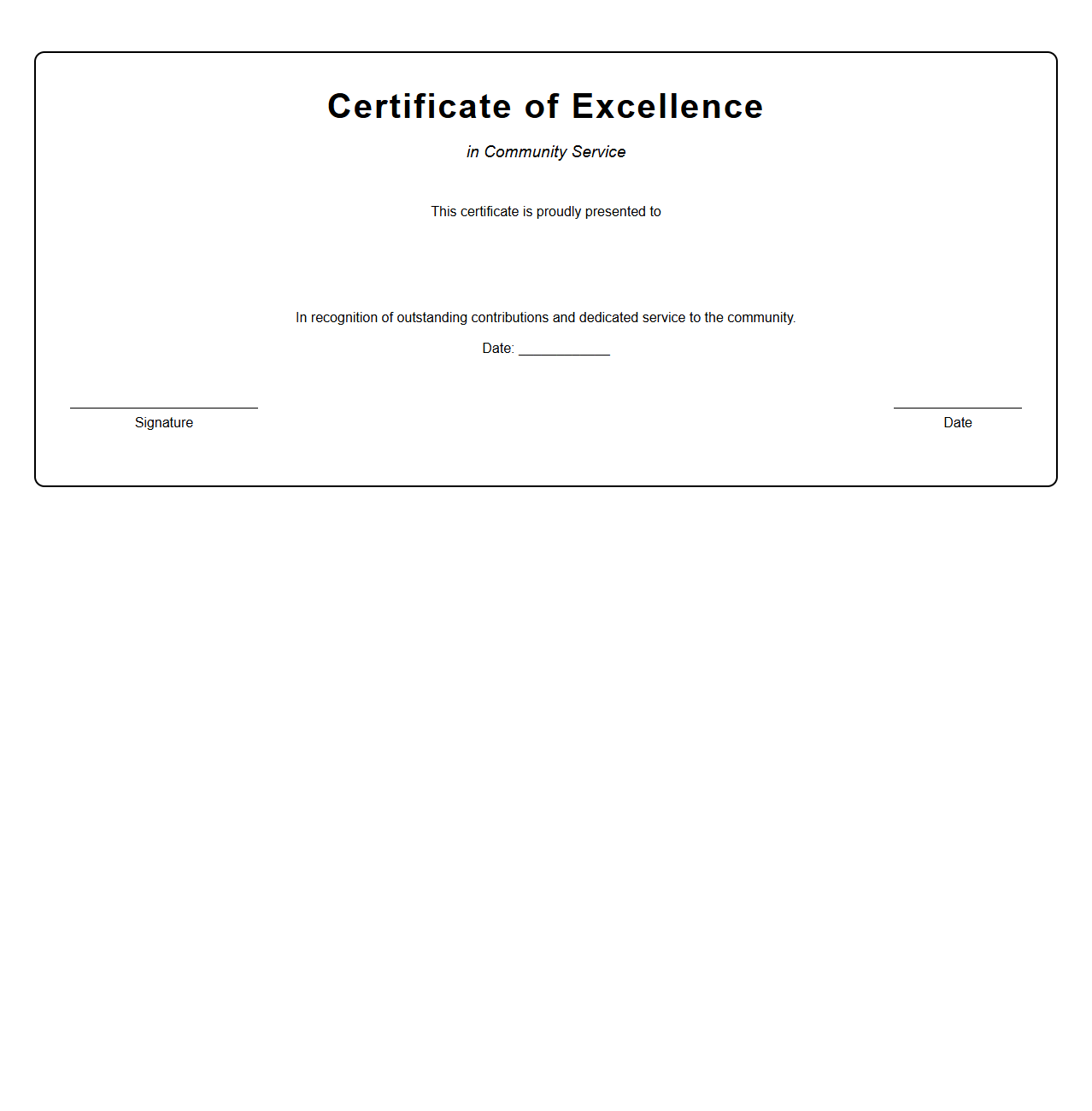 Certificate of Excellence

in Community Service

This certificate is proudly presented to

In recognition of outstanding contributions and dedicated service to the community.

Date: ____________

Signature

Date